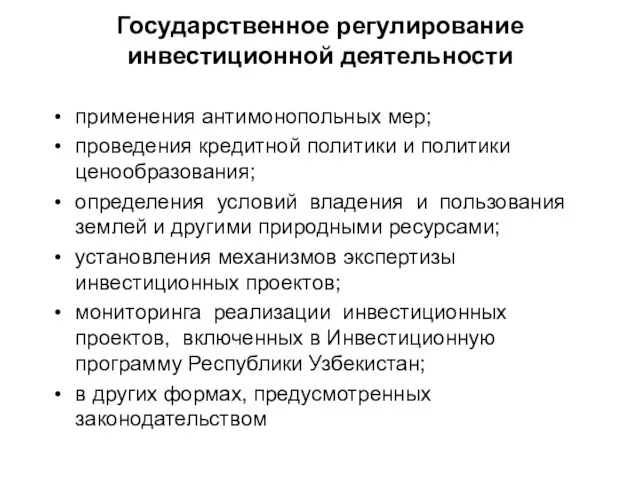 Государственное регулирование инвестиционной деятельности

• применения антимонопольных мер;
• проведения кредитной политики и политики ценообразования;
• определения условий владения и пользования землей и другими природными ресурсами;
• установления механизмов экспертизы инвестиционных проектов;
• мониторинга реализации инвестиционных проектов, включенных в Инвестиционную программу Республики Узбекистан;
• в других формах, предусмотренных законодательством